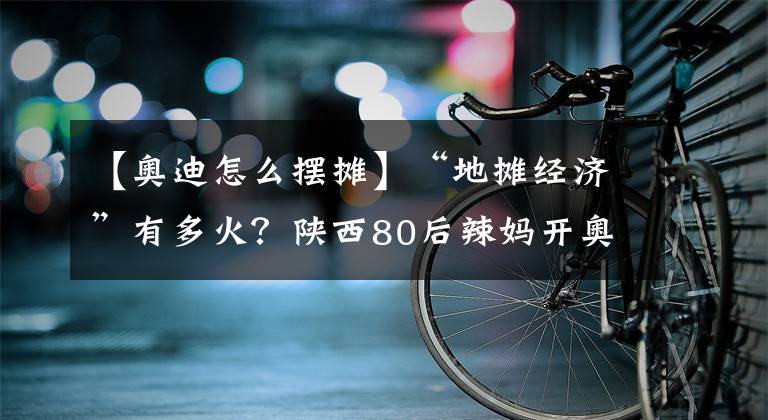 【奥迪怎么摆摊】“地摊经济”有多火？陕西80后辣妈开奥